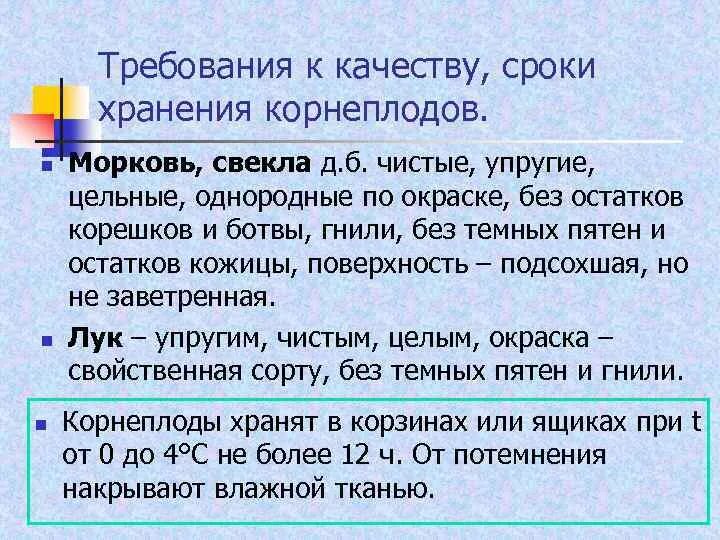 Требования к качеству, сроки хранения корнеплодов.

Морковь, свекла д.б. чистые, упругие, цельные, однородные по окраске, без остатков корешков и ботвы, гнили, без темных пятен и остатков кожицы, поверхность – подсохшая, но не заветренная.

Лук – упругим, чистым, целым, окраска – свойственная сорту, без темных пятен и гнили.

Корнеплоды хранят в корзинах или ящиках при t от 0 до 4°С не более 12 ч. От потемнения накрывают влажной тканью.